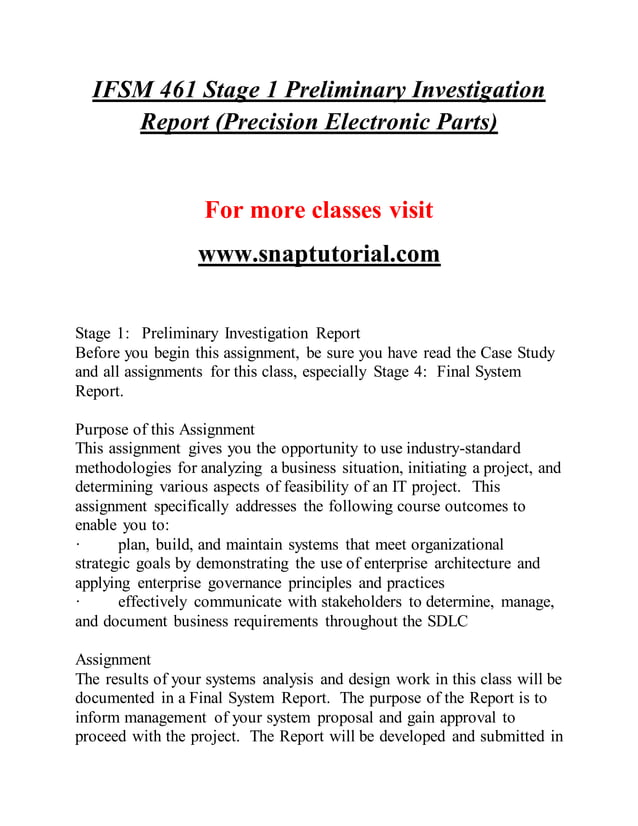 IFSM 461 Stage 1 Preliminary Investigation Report (Precision Electronic Parts)

For more classes visit

www.snaptutorial.com

Stage 1: Preliminary Investigation Report
Before you begin this assignment, be sure you have read the Case Study and all assignments for this class, especially Stage 4: Final System Report.

Purpose of this Assignment
This assignment gives you the opportunity to use industry-standard methodologies for analyzing a business situation, initiating a project, and determining various aspects of feasibility of an IT project. This assignment specifically addresses the following course outcomes to enable you to:
· plan, build, and maintain systems that meet organizational strategic goals by demonstrating the use of enterprise architecture and applying enterprise governance principles and practices
· effectively communicate with stakeholders to determine, manage, and document business requirements throughout the SDLC

Assignment
The results of your systems analysis and design work in this class will be documented in a Final System Report. The purpose of the Report is to inform management of your system proposal and gain approval to proceed with the project. The Report will be developed and submitted in